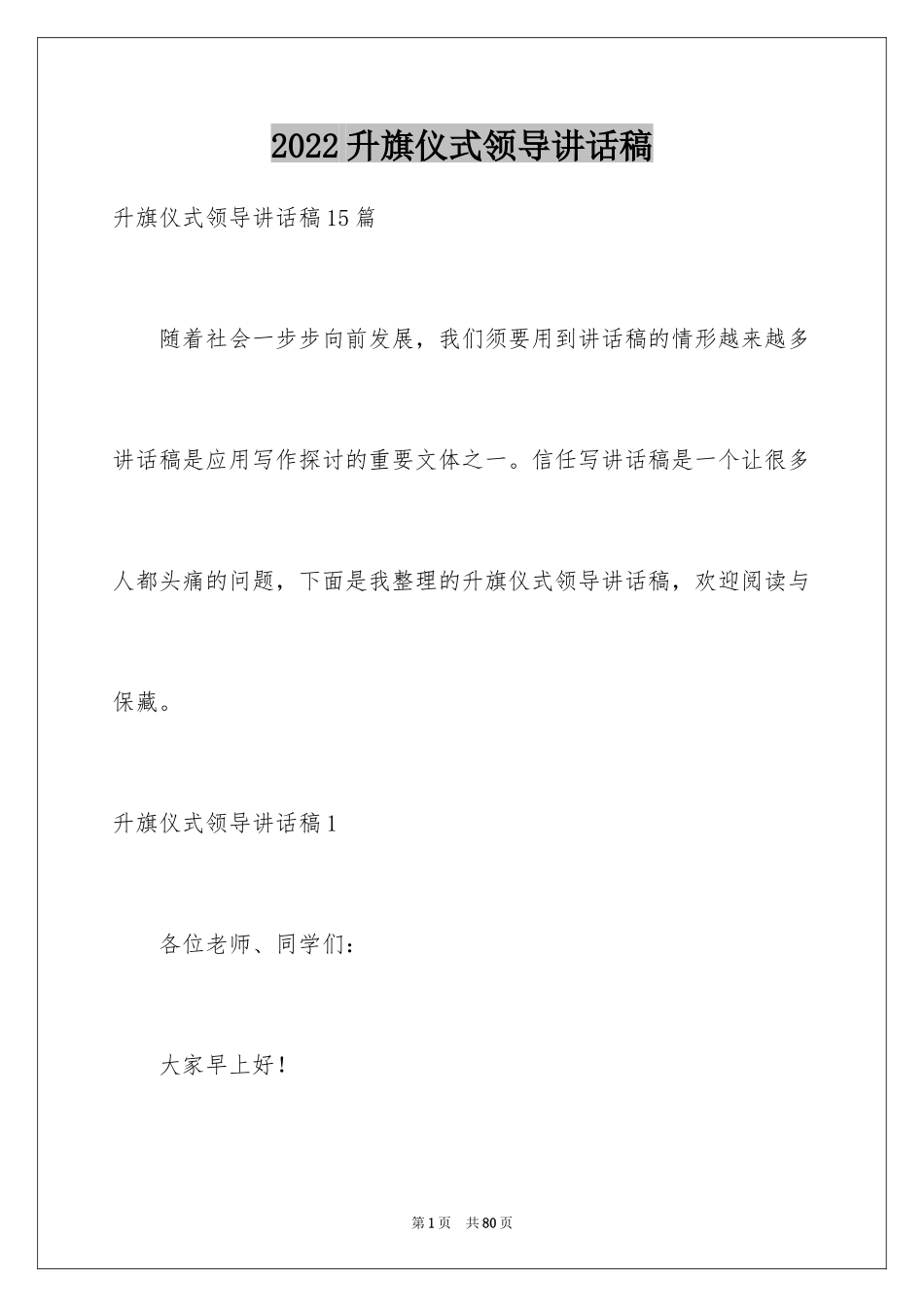 2022升旗仪式领导讲话稿

升旗仪式领导讲话稿15篇

随着社会一步步向前发展，我们须要用到讲话稿的情形越来越多讲话稿是应用写作探讨的重要文体之一。信任写讲话稿是一个让很多人都头痛的问题，下面是我整理的升旗仪式领导讲话稿，欢迎阅读与保藏。

升旗仪式领导讲话稿1

各位老师、同学们：

大家早上好！

第1页 共80页